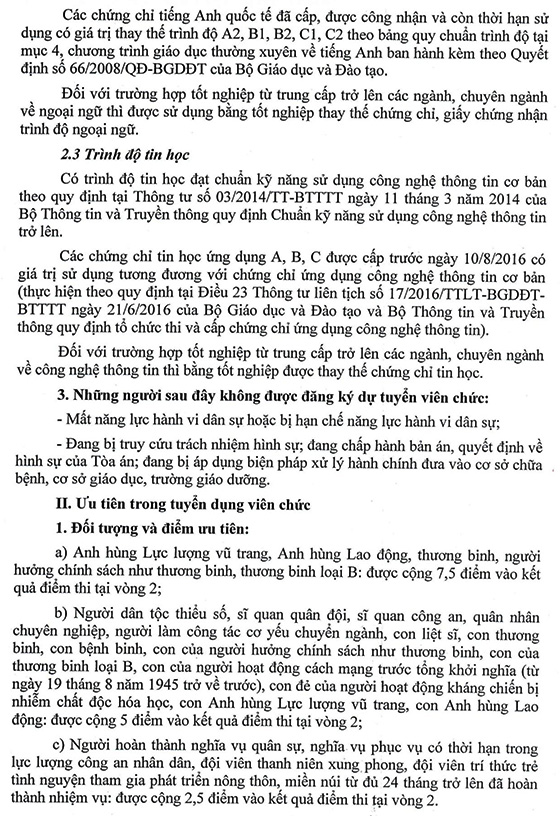 Các chứng chỉ tiếng Anh quốc tế đã cấp, được công nhận và còn thời hạn sử dụng có giá trị thay thế trình độ A2, B1, B2, C1, C2 theo bảng quy chuẩn trình độ tại mục 4, chương trình giáo dục thường xuyên về tiếng Anh ban hành kèm theo Quyết định số 66/2008/QĐ-BGDĐT của Bộ Giáo dục và Đào tạo.

Đối với trường hợp tốt nghiệp từ trung cấp trở lên các ngành, chuyên ngành về ngoại ngữ thì được sử dụng bằng tốt nghiệp thay thế chứng chỉ, giấy chứng nhận trình độ ngoại ngữ.

2.3 Trình độ tin học

Có trình độ tin học đạt chuẩn kỹ năng sử dụng công nghệ thông tin cơ bản theo quy định tại Thông tư số 03/2014/TT-BTTTT ngày 11 tháng 3 năm 2014 của Bộ Thông tin và Truyền thông quy định Chuẩn kỹ năng sử dụng công nghệ thông tin trở lên.

Các chứng chỉ tin học ứng dụng A, B, C được cấp trước ngày 10/8/2016 có giá trị sử dụng tương đương với chứng chỉ ứng dụng công nghệ thông tin cơ bản (thực hiện theo quy định tại Điều 23 Thông tư liên tịch số 17/2016/TTLT-BGDĐT-BTTTT ngày 21/6/2016 của Bộ Giáo dục và Đào tạo và Bộ Thông tin và Truyền thông quy định tổ chức thi và cấp chứng chỉ ứng dụng công nghệ thông tin).

Đối với trường hợp tốt nghiệp từ trung cấp trở lên các ngành, chuyên ngành về công nghệ thông tin thì bằng tốt nghiệp được thay thế chứng chỉ tin học.

3. Những người sau đây không được đăng ký dự tuyển viên chức:

- Mất năng lực hành vi dân sự hoặc bị hạn chế năng lực hành vi dân sự;

- Đang bị truy cứu trách nhiệm hình sự; đang chấp hành bản án, quyết định về hình sự của Tòa án; đang bị áp dụng biện pháp xử lý hành chính đưa vào cơ sở chữa bệnh, cơ sở giáo dục, trường giáo dưỡng.

II. Ưu tiên trong tuyển dụng viên chức

1. Đối tượng và điểm ưu tiên:

a) Anh hùng Lực lượng vũ trang, Anh hùng Lao động, thương binh, người hưởng chính sách như thương binh, thương binh loại B: được cộng 7,5 điểm vào kết quả điểm thi tại vòng 2;

b) Người dân tộc thiểu số, sĩ quan quân đội, sĩ quan công an, quân nhân chuyên nghiệp, người làm công tác cơ yếu chuyển ngành, con liệt sĩ, con thương binh, con bệnh binh, con của người hưởng chính sách như thương binh, con của thương binh loại B, con của người hoạt động cách mạng trước tổng khởi nghĩa (từ ngày 19 tháng 8 năm 1945 trở về trước), con đẻ của người hoạt động kháng chiến bị nhiễm chất độc hóa học, con Anh hùng Lực lượng vũ trang, con Anh hùng Lao động: được cộng 5 điểm vào kết quả điểm thi tại vòng 2;

c) Người hoàn thành nghĩa vụ quân sự, nghĩa vụ phục vụ có thời hạn trong lực lượng công an nhân dân, đội viên thanh niên xung phong, đội viên trí thức trẻ tình nguyện tham gia phát triển nông thôn, miền núi từ đủ 24 tháng trở lên đã hoàn thành nhiệm vụ: được cộng 2,5 điểm vào kết quả điểm thi tại vòng 2.